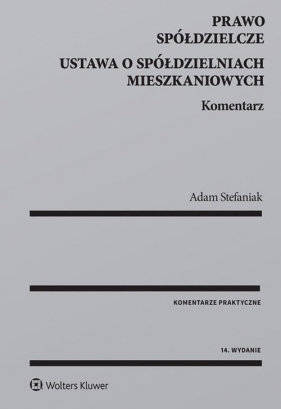 PRAWO SPÓŁDZIELCZE

USTAWA O SPÓŁDZIELNIACH MIESZKANIOWYCH

Komentarz

Adam Stefaniak

KOMENTARZE PRAKTYCZNE

14. WYDANIE

Wolters Kluwer